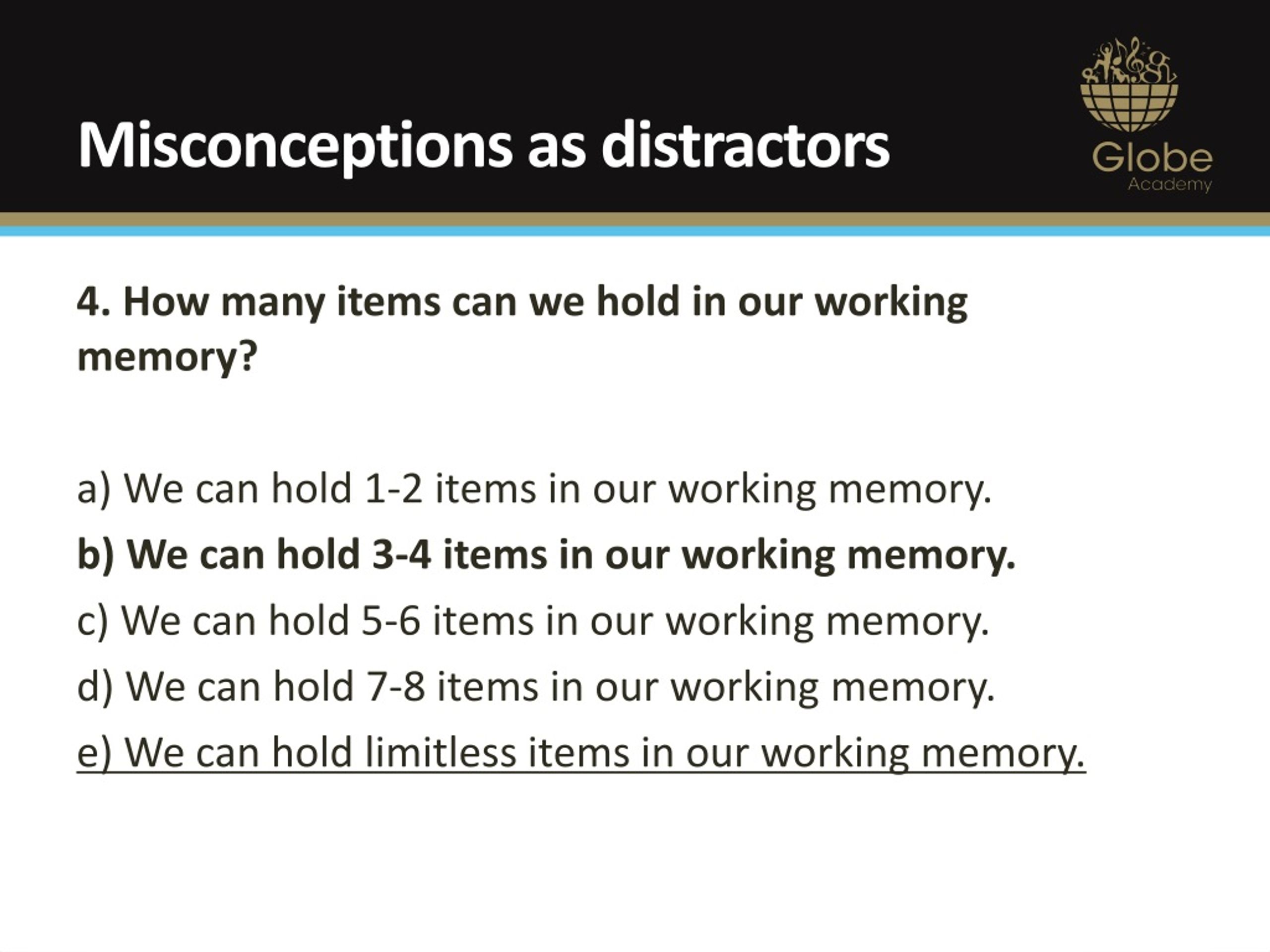 Misconceptions as distractors

Globe
Academy

4. How many items can we hold in our working memory?

a) We can hold 1-2 items in our working memory.

b) We can hold 3-4 items in our working memory.

c) We can hold 5-6 items in our working memory.

d) We can hold 7-8 items in our working memory.

e) We can hold limitless items in our working memory.